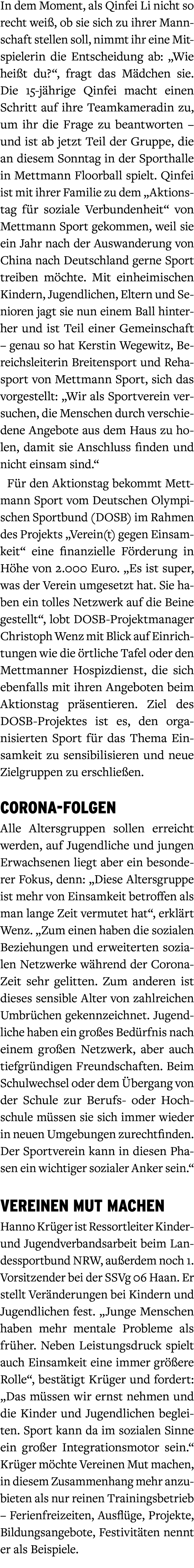 In dem Moment, als Qinfei Li nicht so recht weiß, ob sie sich zu ihrer Mannschaft stellen soll, nimmt ihr eine Mitspielerin die Entscheidung ab: „Wie heißt du?“, fragt das Mädchen sie. Die 15-jährige Qinfei macht einen Schritt auf ihre Teamkameradin zu, um ihr die Frage zu beantworten – und ist ab jetzt Teil der Gruppe, die an diesem Sonntag in der Sporthalle in Mettmann Floorball spielt. Qinfei ist mit ihrer Familie zu dem „Aktionstag für soziale Verbundenheit“ von Mettmann Sport gekommen, weil sie ein Jahr nach der Auswanderung von China nach Deutschland gerne Sport treiben möchte. Mit einheimischen Kindern, Jugendlichen, Eltern und Senioren jagt sie nun einem Ball hinterher und ist Teil einer Gemeinschaft – genau so hat Kerstin Wegewitz, Bereichsleiterin Breitensport und Rehasport von Mettmann Sport, sich das vorgestellt: „Wir als Sportverein versuchen, die Menschen durch verschiedene Angebote aus dem Haus zu holen, damit sie Anschluss finden und nicht einsam sind.“

Für den Aktionstag bekommt Mettmann Sport vom Deutschen Olympischen Sportbund (DOSB) im Rahmen des Projekts „Verein(t) gegen Einsamkeit“ eine finanzielle Förderung in Höhe von 2.000 Euro. „Es ist super, was der Verein umgesetzt hat. Sie haben ein tolles Netzwerk auf die Beine gestellt“, lobt DOSB-Projektmanager Christoph Wenz mit Blick auf Einrichtungen wie die örtliche Tafel oder den Mettmanner Hospizdienst, die sich ebenfalls mit ihren Angeboten beim Aktionstag präsentieren. Ziel des DOSB-Projektes ist es, den organisierten Sport für das Thema Einsamkeit zu sensibilisieren und neue Zielgruppen zu erschließen.

CORONA-FOLGEN

Alle Altersgruppen sollen erreicht werden, auf Jugendliche und jungen Erwachsenen liegt aber ein besonderer Fokus, denn: „Diese Altersgruppe ist mehr von Einsamkeit betroffen als man lange Zeit vermutet hat“, erklärt Wenz. „Zum einen haben die sozialen Beziehungen und erweiterten sozialen Netzwerke während der Corona-Zeit sehr gelitten. Zum anderen ist dieses sensible Alter von zahlreichen Umbrüchen gekennzeichnet. Jugendliche haben ein großes Bedürfnis nach einem großen Netzwerk, aber auch tiefgründigen Freundschaften. Beim Schulwechsel oder dem Übergang von der Schule zur Berufs- oder Hochschule müssen sie sich immer wieder in neuen Umgebungen zurechtfinden. Der Sportverein kann in diesen Phasen ein wichtiger sozialer Anker sein.“

VEREINEN MUT MACHEN

Hanno Krüger ist Ressortleiter Kinder- und Jugendverbandsarbeit beim Landessportbund NRW, außerdem noch 1. Vorsitzender bei der SSVg 06 Haan. Er stellt Veränderungen bei Kindern und Jugendlichen fest. „Junge Menschen haben mehr mentale Probleme als früher. Neben Leistungsdruck spielt auch Einsamkeit eine immer größere Rolle“, bestätigt Krüger und fordert: „Das müssen wir ernst nehmen und die Kinder und Jugendlichen begleiten. Sport kann da im sozialen Sinne ein großer Integrationsmotor sein.“ Krüger möchte Vereinen Mut machen, in diesem Zusammenhang mehr anzubieten als nur reinen Trainingsbetrieb – Ferienfreizeiten, Ausflüge, Projekte, Bildungsangebote, Festivitäten nennt er als Beispiele.